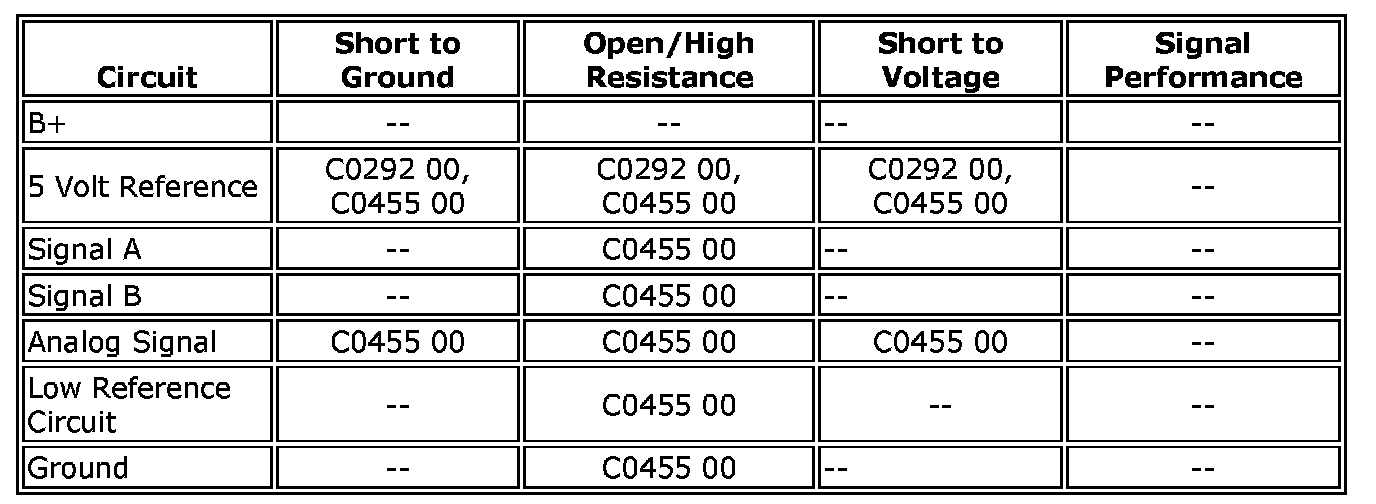 | Circuit | Short to Ground | Open/High Resistance | Short to Voltage | Signal Performance |
|---|---|---|---|---|
| B+ | -- | -- | -- | -- |
| 5 Volt Reference | C0292 00, C0455 00 | C0292 00, C0455 00 | C0292 00, C0455 00 | -- |
| Signal A | -- | C0455 00 | -- | -- |
| Signal B | -- | C0455 00 | -- | -- |
| Analog Signal | C0455 00 | C0455 00 | C0455 00 | -- |
| Low Reference Circuit | -- | C0455 00 | -- | -- |
| Ground | -- | C0455 00 | -- | -- |